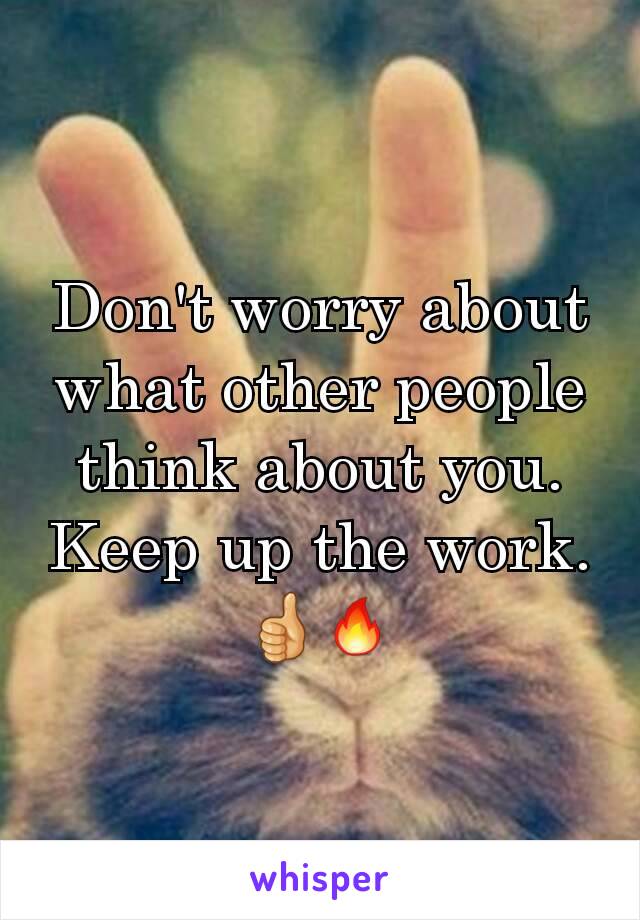 Don't worry about what other people think about you. Keep up the work. 👍🔥

whisper